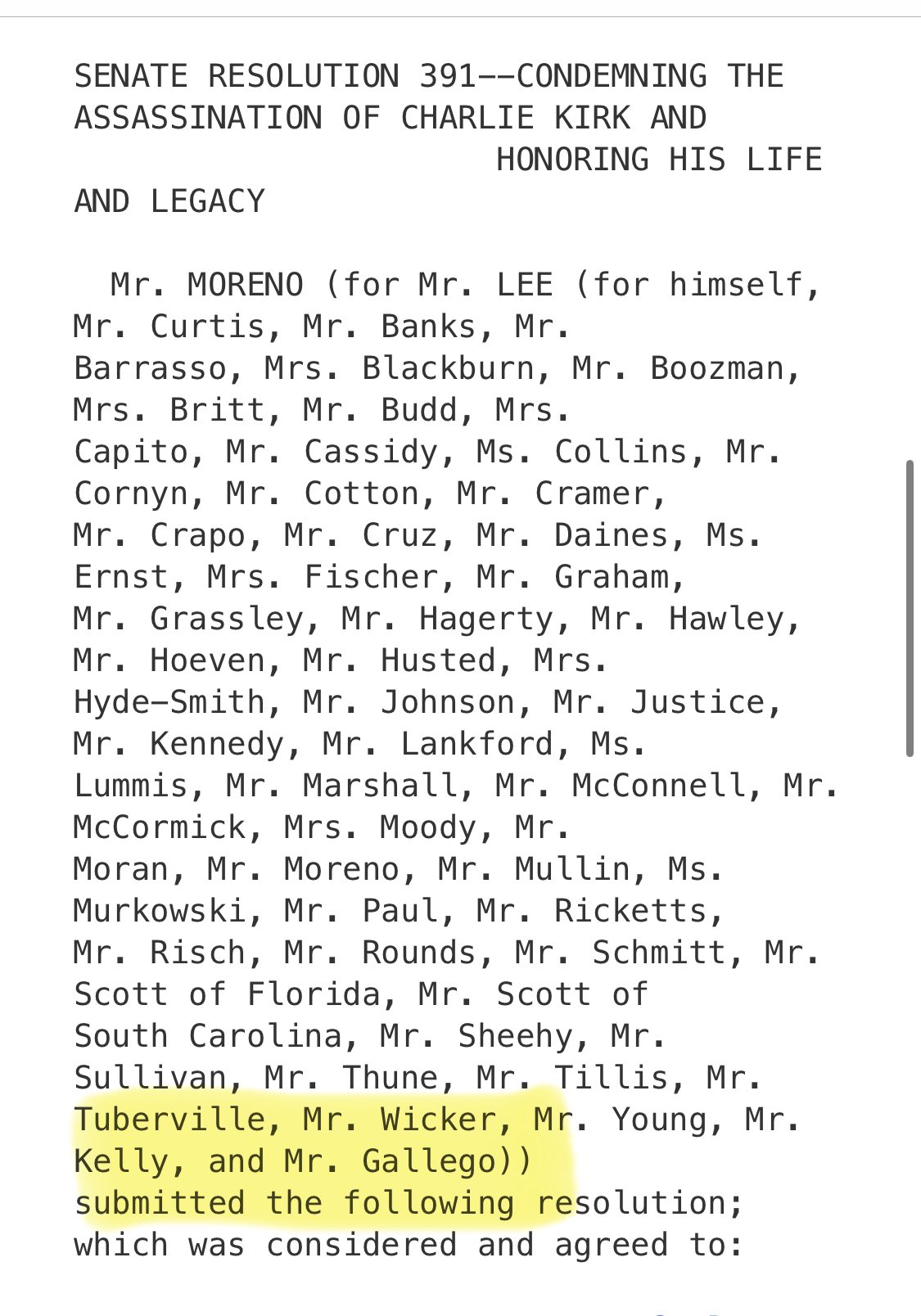 SENATE RESOLUTION 391--CONDEMNING THE ASSASSINATION OF CHARLIE KIRK AND HONORING HIS LIFE AND LEGACY

Mr. MORENO (for Mr. LEE (for himself, Mr. Curtis, Mr. Banks, Mr. Barrasso, Mrs. Blackburn, Mr. Boozman, Mrs. Britt, Mr. Budd, Mrs. Capito, Mr. Cassidy, Ms. Collins, Mr. Cornyn, Mr. Cotton, Mr. Cramer, Mr. Crapo, Mr. Cruz, Mr. Daines, Ms. Ernst, Mrs. Fischer, Mr. Graham, Mr. Grassley, Mr. Hagerty, Mr. Hawley, Mr. Hoeven, Mr. Husted, Mrs. Hyde-Smith, Mr. Johnson, Mr. Justice, Mr. Kennedy, Mr. Lankford, Ms. Lummis, Mr. Marshall, Mr. McConnell, Mr. McCormick, Mrs. Moody, Mr. Moran, Mr. Moreno, Mr. Mullin, Ms. Murkowski, Mr. Paul, Mr. Ricketts, Mr. Risch, Mr. Rounds, Mr. Schmitt, Mr. Scott of Florida, Mr. Scott of South Carolina, Mr. Sheehy, Mr. Sullivan, Mr. Thune, Mr. Tillis, Mr. Tuberville, Mr. Wicker, Mr. Young, Mr. Kelly, and Mr. Gallego)) submitted the following resolution; which was considered and agreed to: